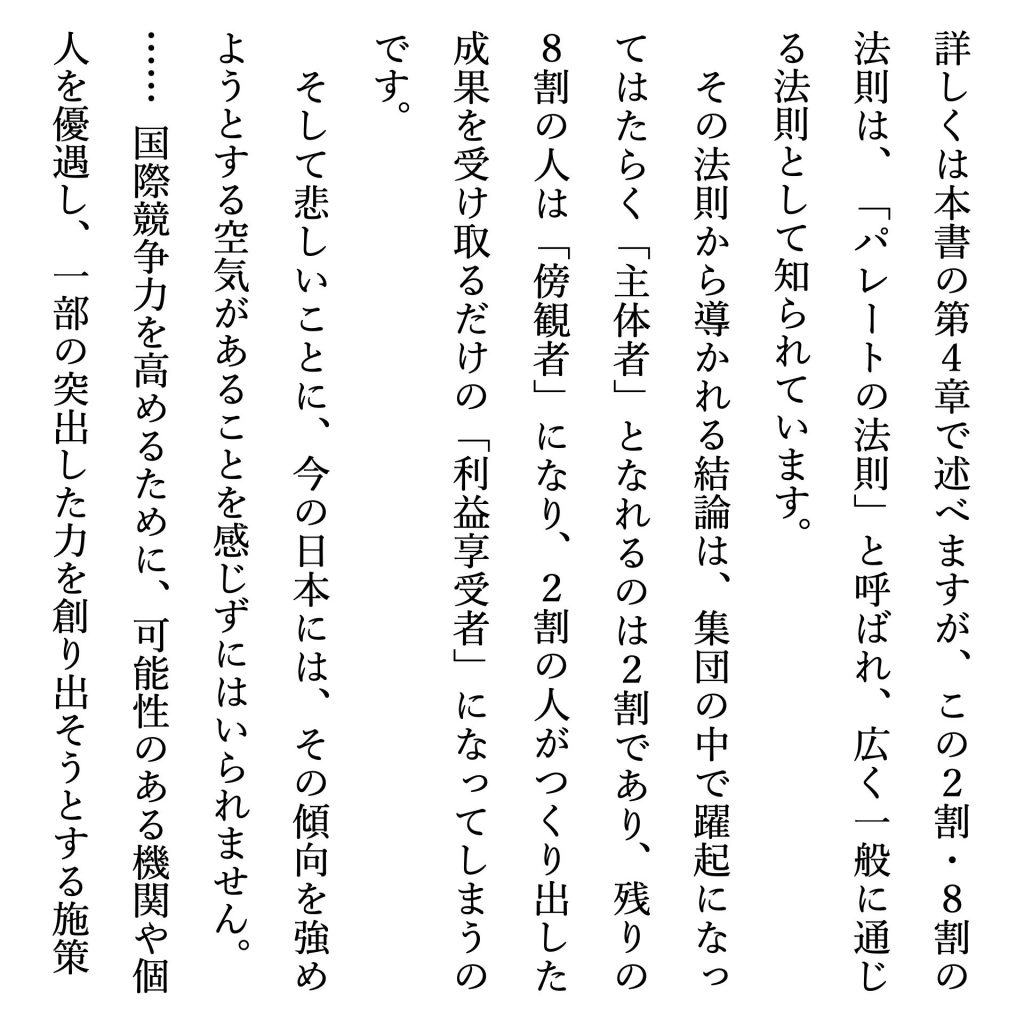 詳しくは本書の第4章で述べますが、この2割・8割の法則は、「パレートの法則」と呼ばれ、広く一般に通じる法則として知られています。

その法則から導かれる結論は、集団の中で躍起になってはたらく「主体者」となれるのは2割であり、残りの8割の人は「傍観者」になり、2割の人がつくり出した成果を受け取るだけの「利益享受者」になってしまうのです。

そして悲しいことに、今の日本には、その傾向を強めようとする空気があることを感じずにはいられません。

……国際競争力を高めるために、可能性のある機関や個人を優遇し、一部の突出した力を創り出そうとする施策